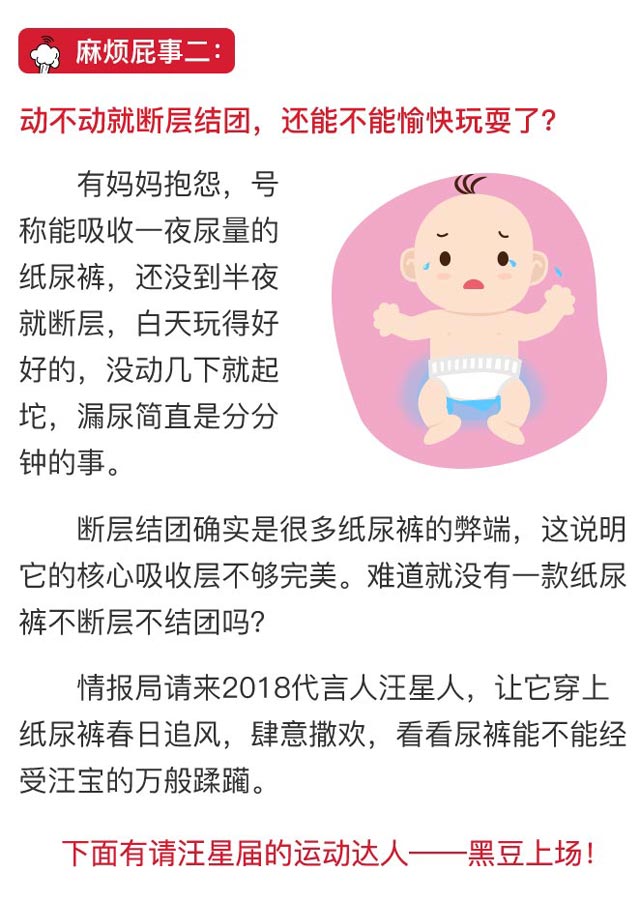 麻烦屁事二：

动不动就断层结团，还能不能愉快玩耍了？

有妈妈抱怨，号称能吸收一夜尿量的纸尿裤，还没到半夜就断层，白天玩得好好的，没动几下就起坨，漏尿简直是分分钟的事。

断层结团确实是很多纸尿裤的弊端，这说明它的核心吸收层不够完美。难道就没有一款纸尿裤不断层不结团吗？

情报局请来2018代言人汪星人，让它穿上纸尿裤春日追风，肆意撒欢，看看尿裤能不能经受汪宝的万般蹂躏。

下面有请汪星届的运动达人——黑豆上场！